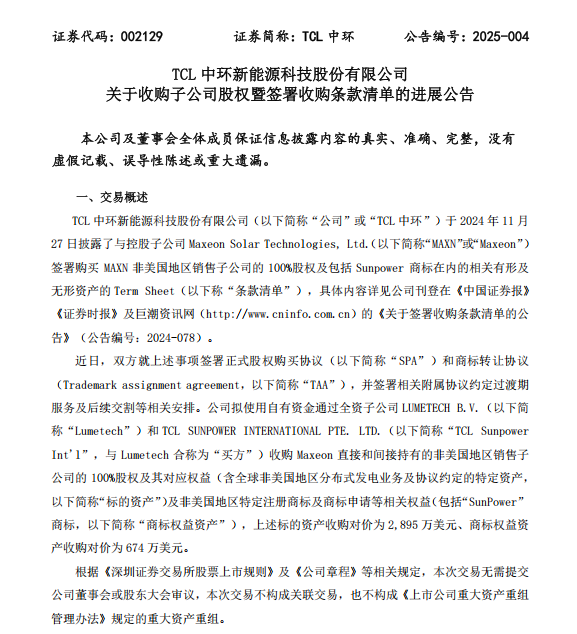 证券代码：002129　　证券简称：TCL 中环　　公告编号：2025-004

TCL 中环新能源科技股份有限公司
关于收购子公司股权暨签署收购条款清单的进展公告

本公司及董事会全体成员保证信息披露内容的真实、准确、完整，没有虚假记载、误导性陈述或重大遗漏。

一、交易概述

TCL 中环新能源科技股份有限公司（以下简称“公司”或“TCL 中环”）于 2024 年 11 月 27 日披露了与控股子公司 Maxeon Solar Technologies, Ltd.（以下简称“MAXN”或“Maxeon”）签署购买 MAXN 非美国地区销售子公司的 100%股权及包括 Sunpower 商标在内的相关有形及无形资产的 Term Sheet（以下称“条款清单”），具体内容详见公司刊登在《中国证券报》《证券时报》及巨潮资讯网（http://www.cninfo.com.cn）的《关于签署收购条款清单的公告》（公告编号：2024-078）。

近日，双方就上述事项签署正式股权购买协议（以下简称“SPA”）和商标转让协议（Trademark assignment agreement，以下简称“TAA”），并签署相关附属协议约定过渡期服务及后续交割等相关安排。公司拟使用自有资金通过全资子公司 LUMETECH B.V.（以下简称“Lumetech”）和 TCL SUNPOWER INTERNATIONAL PTE. LTD.（以下简称“TCL Sunpower Int'l”，与 Lumetech 合称为“买方”）收购 Maxeon 直接和间接持有的非美国地区销售子公司的 100%股权及其对应权益（含全球非美国地区分布式发电业务及协议约定的特定资产，以下简称“标的资产”）及非美国地区特定注册商标及商标申请等相关权益（包括“SunPower”商标，以下简称“商标权益资产”），上述标的资产收购对价为 2,895 万美元、商标权益资产收购对价为 674 万美元。

根据《深圳证券交易所股票上市规则》及《公司章程》等相关规定，本次交易无需提交公司董事会或股东大会审议，本次交易不构成关联交易，也不构成《上市公司重大资产重组管理办法》规定的重大资产重组。